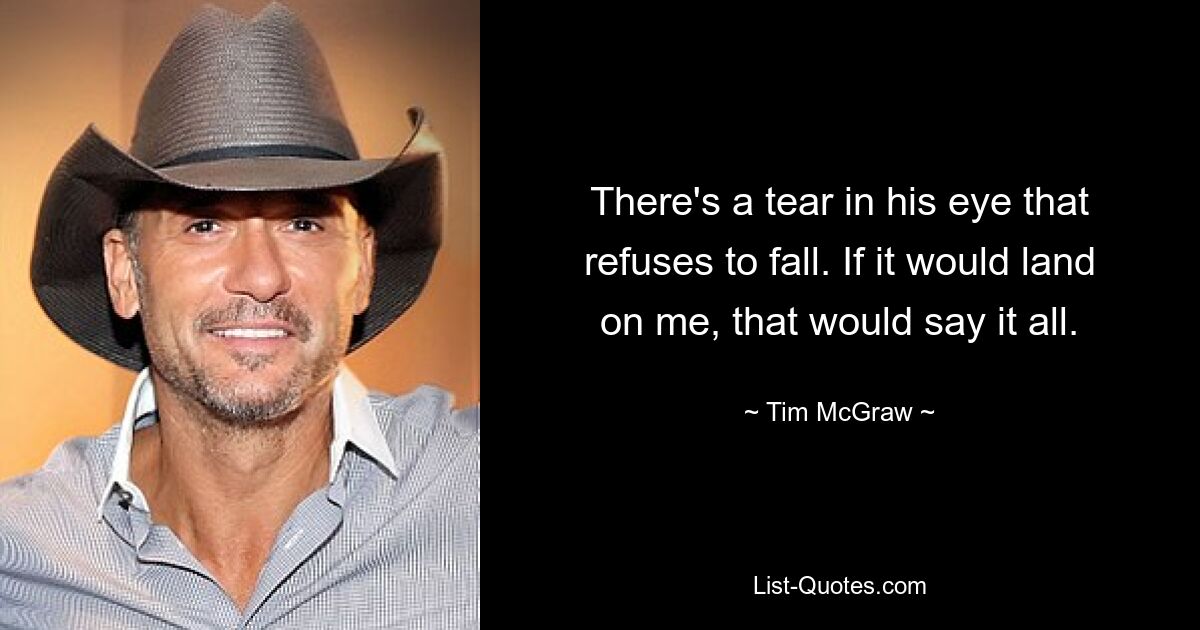 There's a tear in his eye that refuses to fall. If it would land on me, that would say it all.

~ Tim McGraw ~

List-Quotes.com